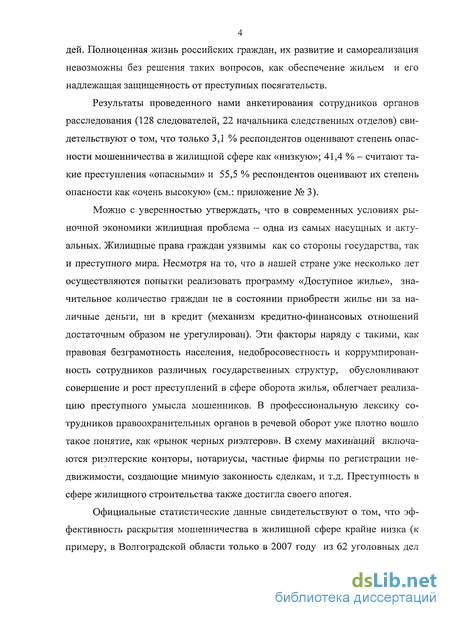 4

дей. Полноценная жизнь российских граждан, их развитие и самореализация невозможны без решения таких вопросов, как обеспечение жильем и его надлежащая защищенность от преступных посягательств.

Результаты проведенного нами анкетирования сотрудников органов расследования (128 следователей, 22 начальника следственных отделов) свидетельствуют о том, что только 3,1 % респондентов оценивают степень опасности мошенничества в жилищной сфере как «низкую»; 41,4 % – считают такие преступления «опасными» и 55,5 % респондентов оценивают их степень опасности как «очень высокую» (см.: приложение № 3).

Можно с уверенностью утверждать, что в современных условиях рыночной экономики жилищная проблема – одна из самых насущных и актуальных. Жилищные права граждан уязвимы как со стороны государства, так и преступного мира. Несмотря на то, что в нашей стране уже несколько лет осуществляются попытки реализовать программу «Доступное жилье», значительное количество граждан не в состоянии приобрести жилье ни за наличные деньги, ни в кредит (механизм кредитно-финансовых отношений достаточным образом не урегулирован). Эти факторы наряду с такими, как правовая безграмотность населения, недобросовестность и коррумпированность сотрудников различных государственных структур, обусловливают совершение и рост преступлений в сфере оборота жилья, облегчает реализацию преступного умысла мошенников. В профессиональную лексику сотрудников правоохранительных органов в речевой оборот уже плотно вошло такое понятие, как «рынок черных риэлтеров». В схему махинаций включаются риэлтерские конторы, нотариусы, частные фирмы по регистрации недвижимости, создающие мнимую законность сделкам, и т.д. Преступность в сфере жилищного строительства также достигла своего апогея.

Официальные статистические данные свидетельствуют о том, что эффективность раскрытия мошенничества в жилищной сфере крайне низка (к примеру, в Волгоградской области только в 2007 году из 62 уголовных дел

dsLib.net
библиотека диссертаций